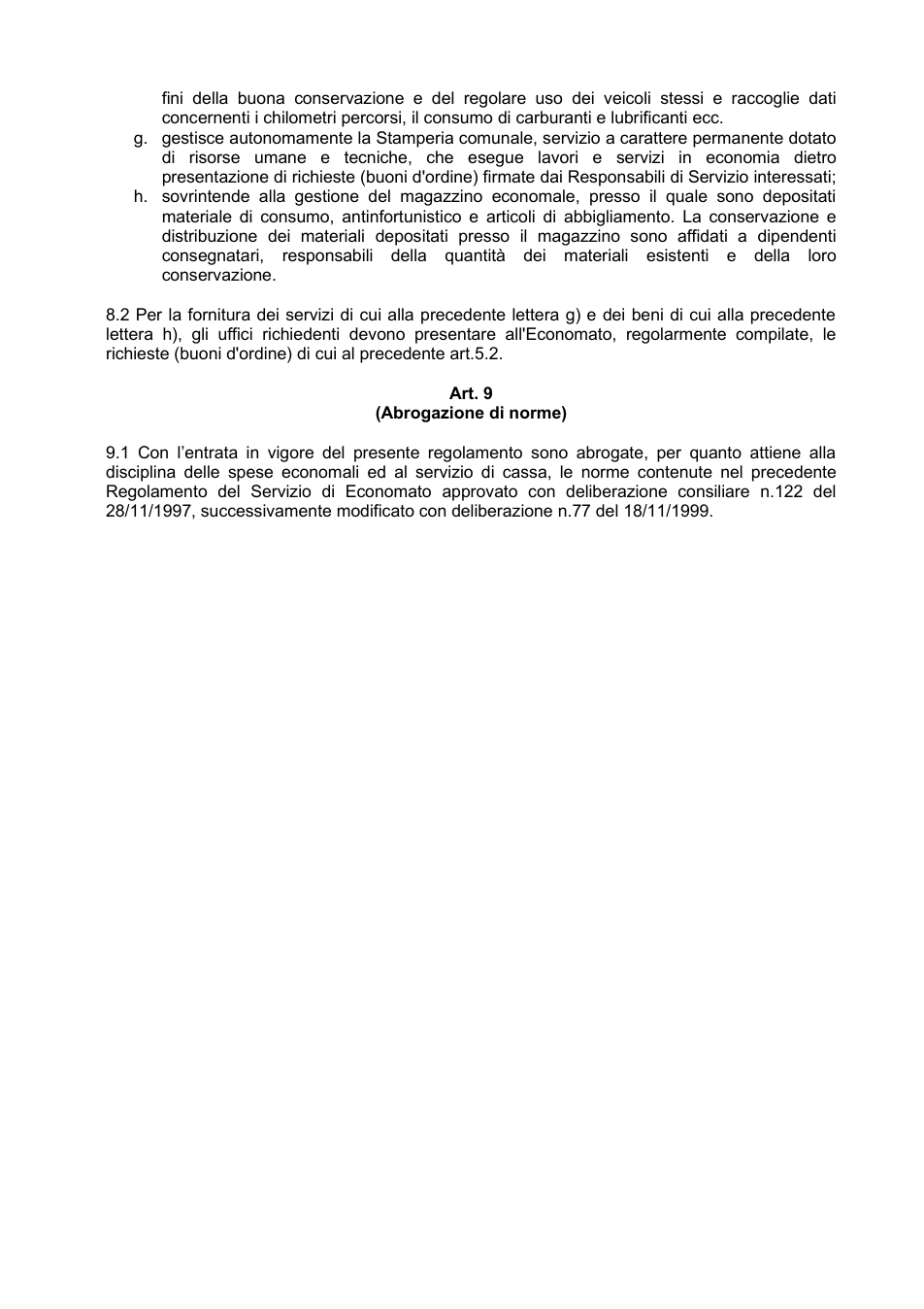 fini della buona conservazione e del regolare uso dei veicoli stessi e raccoglie dati concernenti i chilometri percorsi, il consumo di carburanti e lubrificanti ecc.

g. gestisce autonomamente la Stamperia comunale, servizio a carattere permanente dotato di risorse umane e tecniche, che esegue lavori e servizi in economia dietro presentazione di richieste (buoni d'ordine) firmate dai Responsabili di Servizio interessati;

h. sovrintende alla gestione del magazzino economale, presso il quale sono depositati materiale di consumo, antinfortunistico e articoli di abbigliamento. La conservazione e distribuzione dei materiali depositati presso il magazzino sono affidati a dipendenti consegnatari, responsabili della quantità dei materiali esistenti e della loro conservazione.

8.2 Per la fornitura dei servizi di cui alla precedente lettera g) e dei beni di cui alla precedente lettera h), gli uffici richiedenti devono presentare all'Economato, regolarmente compilate, le richieste (buoni d'ordine) di cui al precedente art.5.2.

Art. 9
(Abrogazione di norme)

9.1 Con l'entrata in vigore del presente regolamento sono abrogate, per quanto attiene alla disciplina delle spese economali ed al servizio di cassa, le norme contenute nel precedente Regolamento del Servizio di Economato approvato con deliberazione consiliare n.122 del 28/11/1997, successivamente modificato con deliberazione n.77 del 18/11/1999.